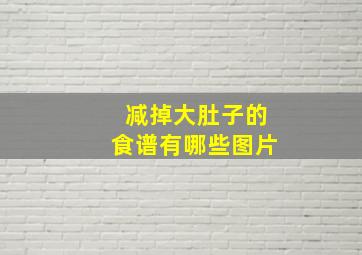 减掉大肚子的
食谱有哪些图片